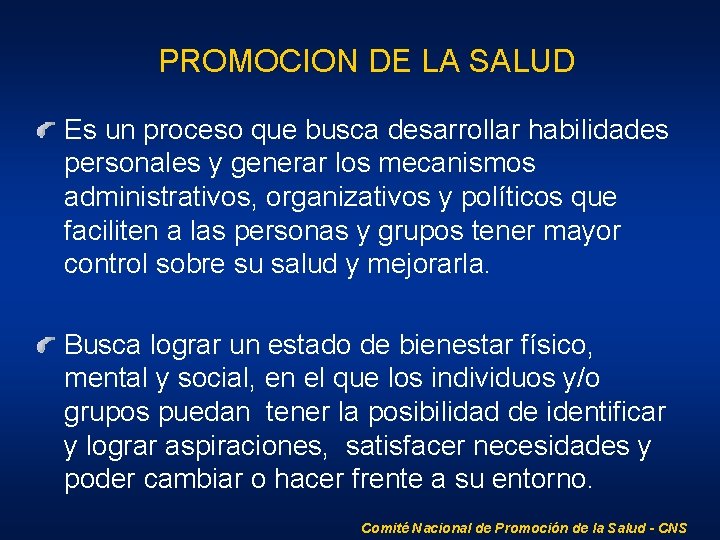 PROMOCION DE LA SALUD

Es un proceso que busca desarrollar habilidades personales y generar los mecanismos administrativos, organizativos y políticos que faciliten a las personas y grupos tener mayor control sobre su salud y mejorarla.

Busca lograr un estado de bienestar físico, mental y social, en el que los individuos y/o grupos puedan tener la posibilidad de identificar y lograr aspiraciones, satisfacer necesidades y poder cambiar o hacer frente a su entorno.

Comité Nacional de Promoción de la Salud - CNS